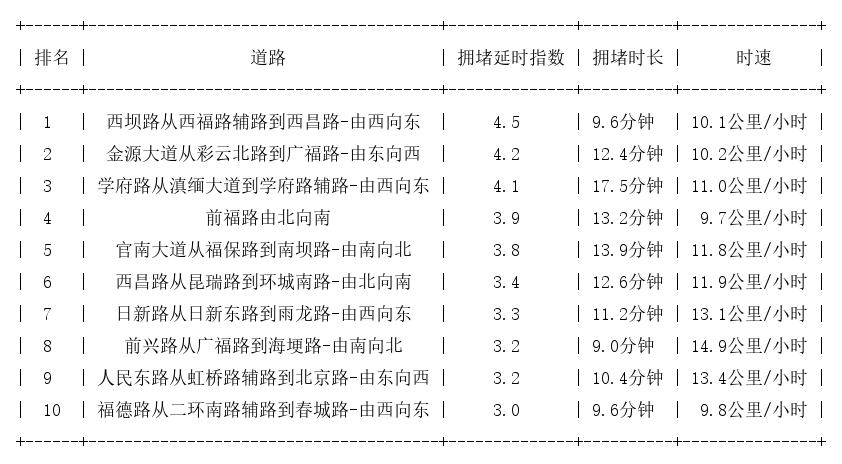 | 排名 | 道路 | 拥堵延时指数 | 拥堵时长 | 时速 |
|---|---|---|---|---|
| 1 | 西坝路从西福路辅路到西昌路-由西向东 | 4.5 | 9.6分钟 | 10.1公里/小时 |
| 2 | 金源大道从彩云北路到广福路-由东向西 | 4.2 | 12.4分钟 | 10.2公里/小时 |
| 3 | 学府路从滇缅大道到学府路辅路-由西向东 | 4.1 | 17.5分钟 | 11.0公里/小时 |
| 4 | 前福路由北向南 | 3.9 | 13.2分钟 | 9.7公里/小时 |
| 5 | 官南大道从福保路到南坝路-由南向北 | 3.8 | 13.9分钟 | 11.8公里/小时 |
| 6 | 西昌路从昆瑞路到环城南路-由北向南 | 3.4 | 12.6分钟 | 11.9公里/小时 |
| 7 | 日新路从日新东路到雨龙路-由西向东 | 3.3 | 11.2分钟 | 13.1公里/小时 |
| 8 | 前兴路从广福路到海埂路-由南向北 | 3.2 | 9.0分钟 | 14.9公里/小时 |
| 9 | 人民东路从虹桥路辅路到北京路-由东向西 | 3.2 | 10.4分钟 | 13.4公里/小时 |
| 10 | 福德路从二环南路辅路到春城路-由西向东 | 3.0 | 9.6分钟 | 9.8公里/小时 |